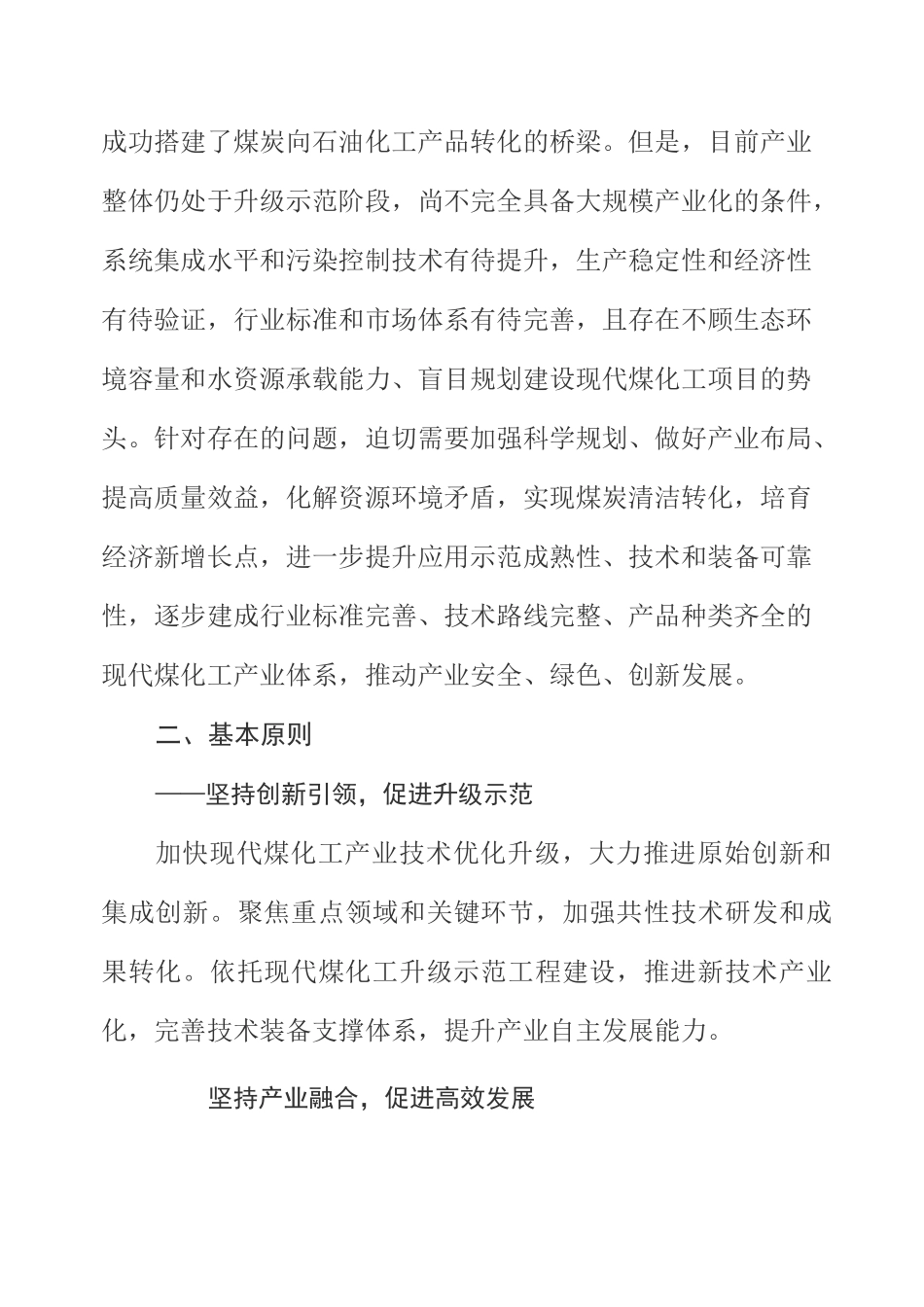 成功搭建了煤炭向石油化工产品转化的桥梁。但是，目前产业整体仍处于升级示范阶段，尚不完全具备大规模产业化的条件，系统集成水平和污染控制技术有待提升，生产稳定性和经济性有待验证，行业标准和市场体系有待完善，且存在不顾生态环境容量和水资源承载能力、盲目规划建设现代煤化工项目的势头。针对存在的问题，迫切需要加强科学规划、做好产业布局、提高质量效益，化解资源环境矛盾，实现煤炭清洁转化，培育经济新增长点，进一步提升应用示范成熟性、技术和装备可靠性，逐步建成行业标准完善、技术路线完整、产品种类齐全的现代煤化工产业体系，推动产业安全、绿色、创新发展。

二、基本原则

——坚持创新引领，促进升级示范

加快现代煤化工产业技术优化升级，大力推进原始创新和集成创新。聚焦重点领域和关键环节，加强共性技术研发和成果转化。依托现代煤化工升级示范工程建设，推进新技术产业化，完善技术装备支撑体系，提升产业自主发展能力。

坚持产业融合，促进高效发展